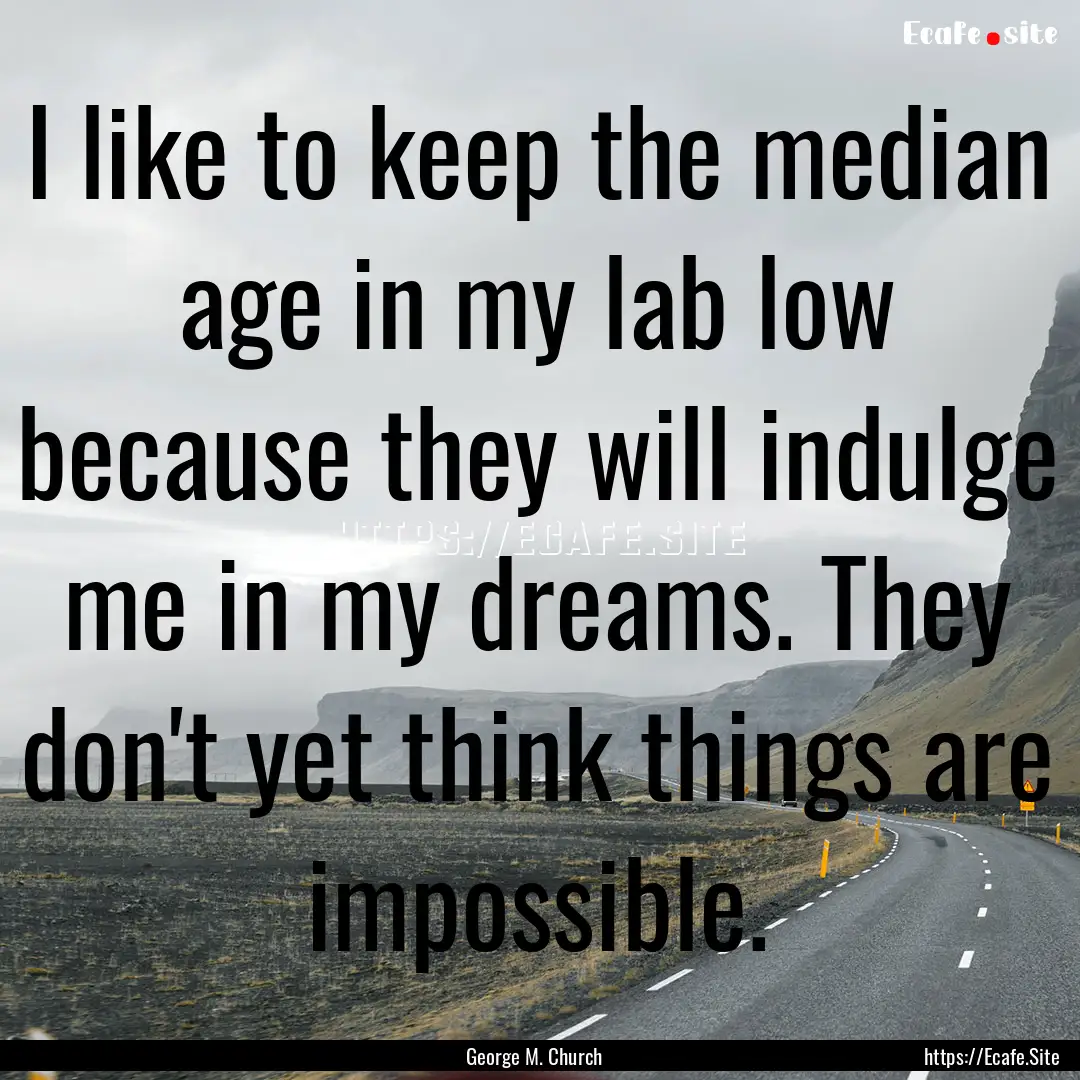 Ecafe.site

I like to keep the median age in my lab low because they will indulge me in my dreams. They don't yet think things are impossible.

HTTPS://ECAFE.SITE

George M. Church

https://Ecafe.Site